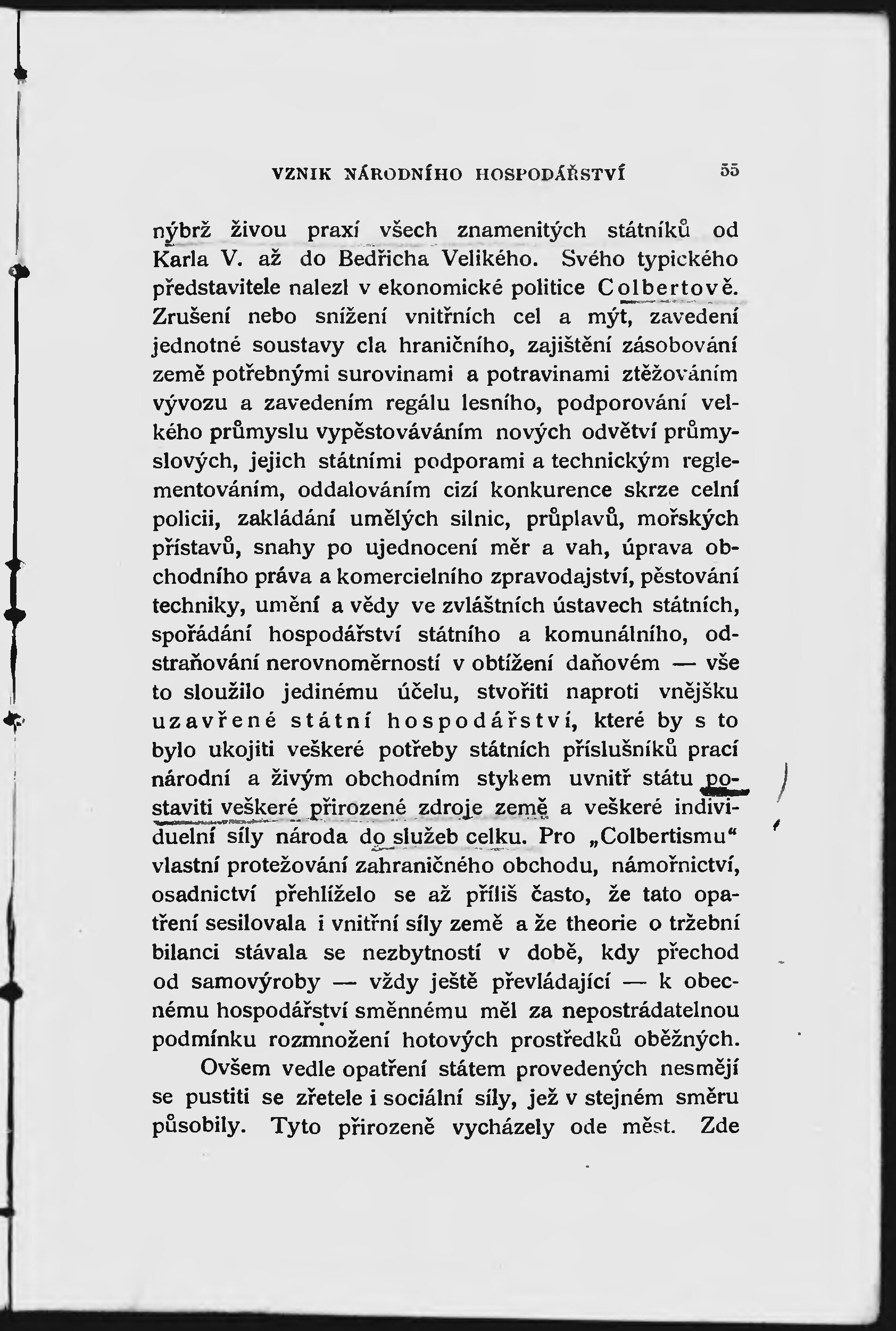 VZNIK NÁRODNÍHO HOSPODÁŘSTVÍ 55

nýbrž živou praxí všech znamenitých státníků od Karla V. až do Bedřicha Velikého. Svého typického představitele nalezl v ekonomické politice Colbertově. Zrušení nebo snížení vnitřních cel a mýt, zavedení jednotné soustavy cla hraničního, zajištění zásobování země potřebnými surovinami a potravinami ztěžováním vývozu a zavedením regálu lesního, podporování velkého průmyslu vypěstováváním nových odvětví průmyslových, jejich státními podporami a technickým reglementováním, oddalováním cizí konkurence skrze celní policii, zakládání umělých silnic, průplavů, mořských přístavů, snahy po ujednocení měr a vah, úprava obchodního práva a komercielního zpravodajství, pěstování techniky, umění a vědy ve zvláštních ústavech státních, spořádání hospodářství státního a komunálního, odstraňování nerovnoměrností v obtížení daňovém — vše to sloužilo jedinému účelu, stvořiti naproti vnějšku uzavřené státní hospodářství, které by s to bylo ukojiti veškeré potřeby státních příslušníků prací národní a živým obchodním stykem uvnitř státu postaviti veškeré přirozené zdroje země a veškeré individuelní síly národa do služeb celku. Pro „Colbertismu“ vlastní protežování zahraničného obchodu, námořnictví, osadnictví přehlíželo se až příliš často, že tato opatření sesilovala i vnitřní síly země a že theorie o tržební bilanci stávala se nezbytností v době, kdy přechod od samovýroby — vždy ještě převládající — k obecnému hospodářství směnnému měl za nepostrádatelnou podmínku rozmnožení hotových prostředků oběžných.

Ovšem vedle opatření státem provedených nesmějí se pustiti se zřetele i sociální síly, jež v stejném směru působily. Tyto přirozeně vycházely ode měst. Zde